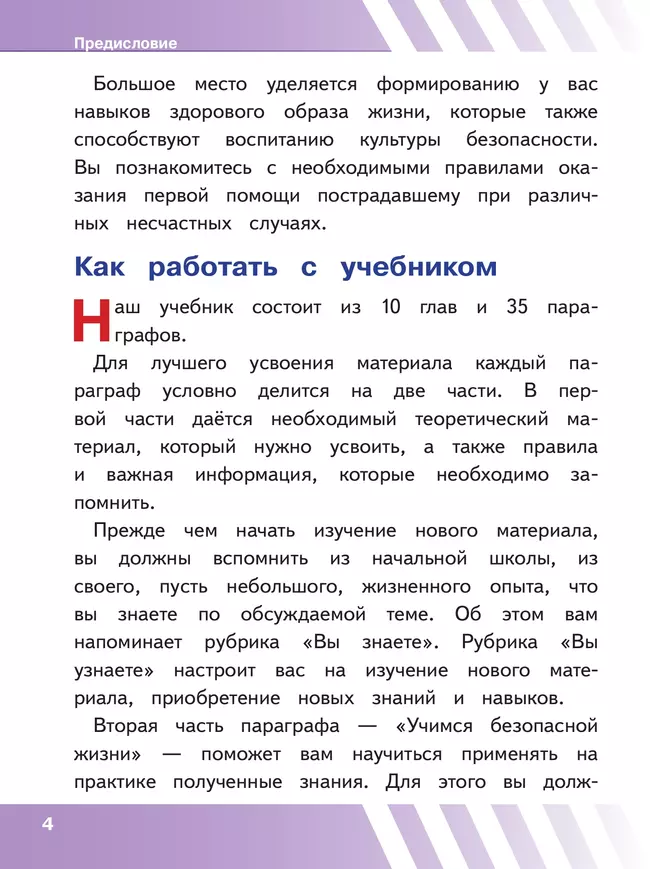 Предисловие

Большое место уделяется формированию у вас навыков здорового образа жизни, которые также способствуют воспитанию культуры безопасности. Вы познакомитесь с необходимыми правилами оказания первой помощи пострадавшему при различных несчастных случаях.

Как работать с учебником

Наш учебник состоит из 10 глав и 35 параграфов.

Для лучшего усвоения материала каждый параграф условно делится на две части. В первой части даётся необходимый теоретический материал, который нужно усвоить, а также правила и важная информация, которые необходимо запомнить.

Прежде чем начать изучение нового материала, вы должны вспомнить из начальной школы, из своего, пусть небольшого, жизненного опыта, что вы знаете по обсуждаемой теме. Об этом вам напоминает рубрика «Вы знаете». Рубрика «Вы узнаете» настроит вас на изучение нового материала, приобретение новых знаний и навыков.

Вторая часть параграфа — «Учимся безопасной жизни» — поможет вам научиться применять на практике полученные знания. Для этого вы долж-

4